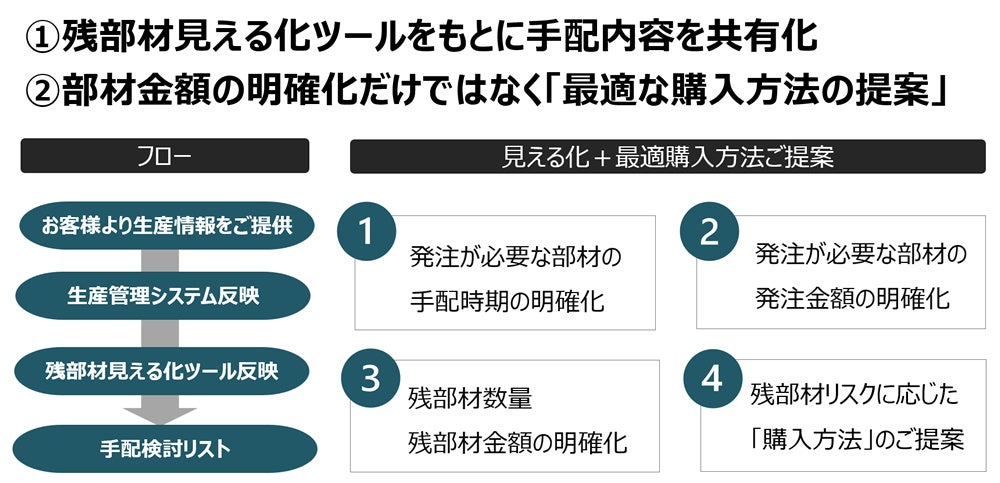 ①残部材見える化ツールをもとに手配内容を共有化
②部材金額の明確化だけではなく「最適な購入方法の提案」

フロー

お客様より生産情報をご提供

生産管理システム反映

残部材見える化ツール反映

手配検討リスト

見える化＋最適購入方法ご提案

1
発注が必要な部材の
手配時期の明確化

2
発注が必要な部材の
発注金額の明確化

3
残部材数量
残部材金額の明確化

4
残部材リスクに応じた
「購入方法」のご提案